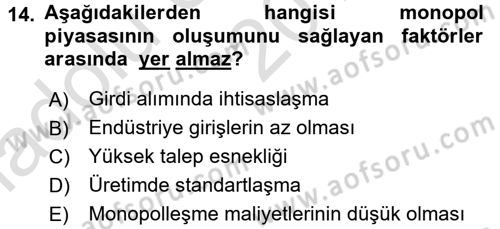 14. Aşağıdakilerden hangisi monopol piyasasının oluşumunu sağlayan faktörler arasında yer almaz?

A) Girdi alımında ihtisaslaşma
B) Endüstriye girişlerin az olması
C) Yüksek talep esnekliği
D) Üretimde standartlaşma
E) Monopolleşme maliyetlerinin düşük olması

www.aofsoru.com
www.aofsoru.com
www.aofsoru.com
www.aofsoru.com